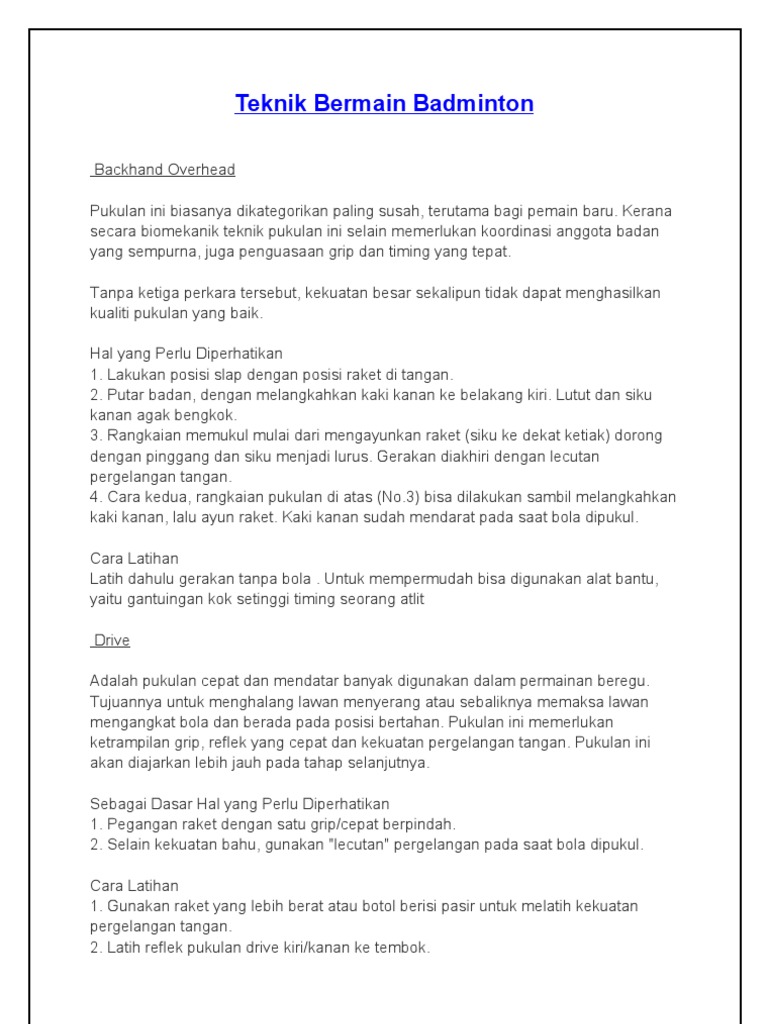 Teknik Bermain Badminton

Backhand Overhead

Pukulan ini biasanya dikategorikan paling susah, terutama bagi pemain baru. Kerana secara biomekanik teknik pukulan ini selain memerlukan koordinasi anggota badan yang sempurna, juga penguasaan grip dan timing yang tepat.

Tanpa ketiga perkara tersebut, kekuatan besar sekalipun tidak dapat menghasilkan kualiti pukulan yang baik.

Hal yang Perlu Diperhatikan
1. Lakukan posisi slap dengan posisi raket di tangan.
2. Putar badan, dengan melangkahkan kaki kanan ke belakang kiri. Lutut dan siku kanan agak bengkok.
3. Rangkaian memukul mulai dari mengayunkan raket (siku ke dekat ketiak) dorong dengan pinggang dan siku menjadi lurus. Gerakan diakhiri dengan lecutan pergelangan tangan.
4. Cara kedua, rangkaian pukulan di atas (No.3) bisa dilakukan sambil melangkahkan kaki kanan, lalu ayun raket. Kaki kanan sudah mendarat pada saat bola dipukul.

Cara Latihan
Latih dahulu gerakan tanpa bola . Untuk mempermudah bisa digunakan alat bantu, yaitu gantuingan kok setinggi timing seorang atlit

Drive

Adalah pukulan cepat dan mendatar banyak digunakan dalam permainan beregu. Tujuannya untuk menghalang lawan menyerang atau sebaliknya memaksa lawan mengangkat bola dan berada pada posisi bertahan. Pukulan ini memerlukan ketrampilan grip, reflek yang cepat dan kekuatan pergelangan tangan. Pukulan ini akan diajarkan lebih jauh pada tahap selanjutnya.

Sebagai Dasar Hal yang Perlu Diperhatikan
1. Pegangan raket dengan satu grip/cepat berpindah.
2. Selain kekuatan bahu, gunakan "lecutan" pergelangan pada saat bola dipukul.

Cara Latihan
1. Gunakan raket yang lebih berat atau botol berisi pasir untuk melatih kekuatan pergelangan tangan.
2. Latih reflek pukulan drive kiri/kanan ke tembok.